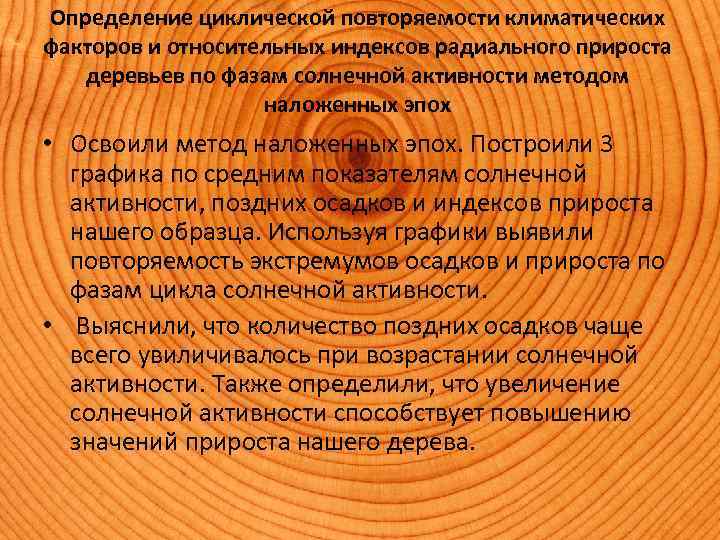 Определение циклической повторяемости климатических факторов и относительных индексов радиального прироста деревьев по фазам солнечной активности методом наложенных эпох

• Освоили метод наложенных эпох. Построили 3 графика по средним показателям солнечной активности, поздних осадков и индексов прироста нашего образца. Используя графики выявили повторяемость экстремумов осадков и прироста по фазам цикла солнечной активности.

• Выяснили, что количество поздних осадков чаще всего увиличивалось при возрастании солнечной активности. Также определили, что увеличение солнечной активности способствует повышению значений прироста нашего дерева.